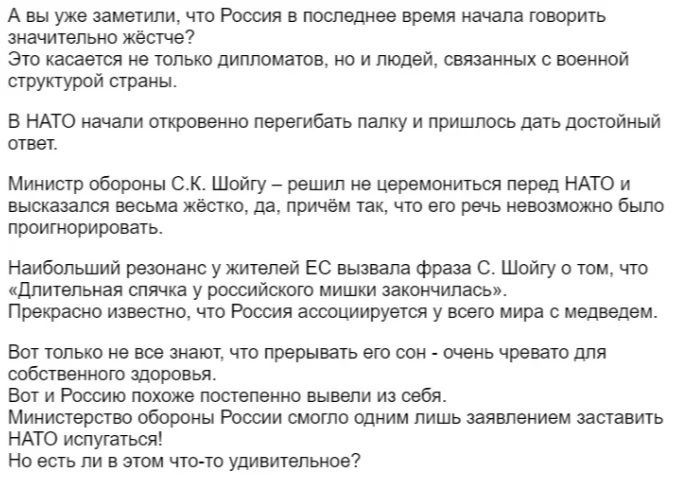 А вы уже заметили, что Россия в последнее время начала говорить значительно жёстче?
Это касается не только дипломатов, но и людей, связанных с военной структурой страны.

В НАТО начали откровенно перегибать палку и пришлось дать достойный ответ.

Министр обороны С.К. Шойгу – решил не церемониться перед НАТО и высказался весьма жёстко, да, причём так, что его речь невозможно было проигнорировать.

Наибольший резонанс у жителей ЕС вызвала фраза С. Шойгу о том, что «Длительная спячка у российского мишки закончилась».
Прекрасно известно, что Россия ассоциируется у всего мира с медведем.

Вот только не все знают, что прерывать его сон - очень чревато для собственного здоровья.
Вот и Россию похоже постепенно вывели из себя.
Министерство обороны России смогло одним лишь заявлением заставить НАТО испугаться!
Но есть ли в этом что-то удивительное?